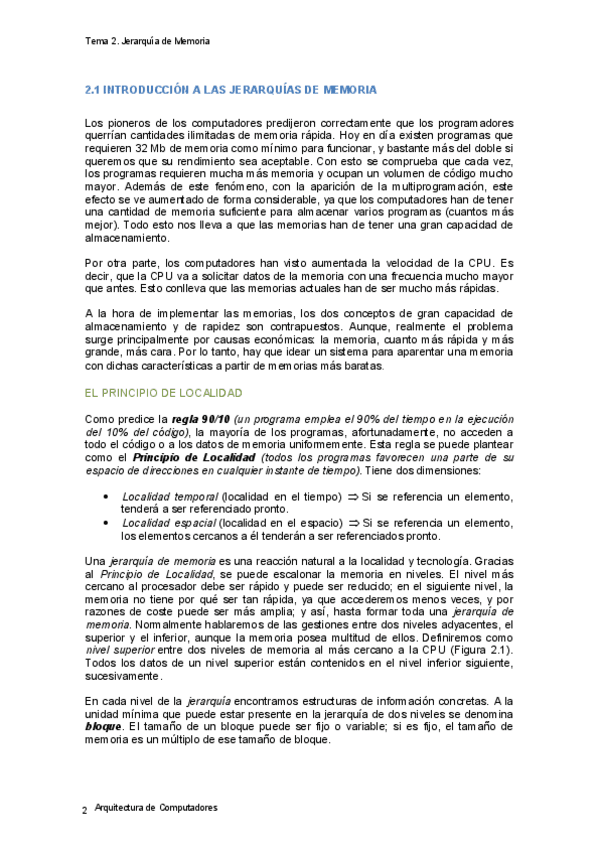 Tema 2. Jerarquía de Memoria

2.1 INTRODUCCIÓN A LAS JERARQUÍAS DE MEMORIA

Los pioneros de los computadores predijeron correctamente que los programadores querrían cantidades ilimitadas de memoria rápida. Hoy en día existen programas que requieren 32 Mb de memoria como mínimo para funcionar, y bastante más del doble si queremos que su rendimiento sea aceptable. Con esto se comprueba que cada vez, los programas requieren mucha más memoria y ocupan un volumen de código mucho mayor. Además de este fenómeno, con la aparición de la multiprogramación, este efecto se ve aumentado de forma considerable, ya que los computadores han de tener una cantidad de memoria suficiente para almacenar varios programas (cuantos más mejor). Todo esto nos lleva a que las memorias han de tener una gran capacidad de almacenamiento.

Por otra parte, los computadores han visto aumentada la velocidad de la CPU. Es decir, que la CPU va a solicitar datos de la memoria con una frecuencia mucho mayor que antes. Esto conlleva que las memorias actuales han de ser mucho más rápidas.

A la hora de implementar las memorias, los dos conceptos de gran capacidad de almacenamiento y de rapidez son contrapuestos. Aunque, realmente el problema surge principalmente por causas económicas: la memoria, cuanto más rápida y más grande, más cara. Por lo tanto, hay que idear un sistema para aparentar una memoria con dichas características a partir de memorias más baratas.

EL PRINCIPIO DE LOCALIDAD

Como predice la regla 90/10 (un programa emplea el 90% del tiempo en la ejecución del 10% del código), la mayoría de los programas, afortunadamente, no acceden a todo el código o a los datos de memoria uniformemente. Esta regla se puede plantear como el Principio de Localidad (todos los programas favorecen una parte de su espacio de direcciones en cualquier instante de tiempo). Tiene dos dimensiones:

• Localidad temporal (localidad en el tiempo) $\Rightarrow$ Si se referencia un elemento, tenderá a ser referenciado pronto.
• Localidad espacial (localidad en el espacio) $\Rightarrow$ Si se referencia un elemento, los elementos cercanos a él tenderán a ser referenciados pronto.

Una jerarquía de memoria es una reacción natural a la localidad y tecnología. Gracias al Principio de Localidad, se puede escalonar la memoria en niveles. El nivel más cercano al procesador debe ser rápido y puede ser reducido; en el siguiente nivel, la memoria no tiene por qué ser tan rápida, ya que accederemos menos veces, y por razones de coste puede ser más amplia; y así, hasta formar toda una jerarquía de memoria. Normalmente hablaremos de las gestiones entre dos niveles adyacentes, el superior y el inferior, aunque la memoria posea multitud de ellos. Definiremos como nivel superior entre dos niveles de memoria al más cercano a la CPU (Figura 2.1). Todos los datos de un nivel superior están contenidos en el nivel inferior siguiente, sucesivamente.

En cada nivel de la jerarquía encontramos estructuras de información concretas. A la unidad mínima que puede estar presente en la jerarquía de dos niveles se denomina bloque. El tamaño de un bloque puede ser fijo o variable; si es fijo, el tamaño de memoria es un múltiplo de ese tamaño de bloque.

2 Arquitectura de Computadores